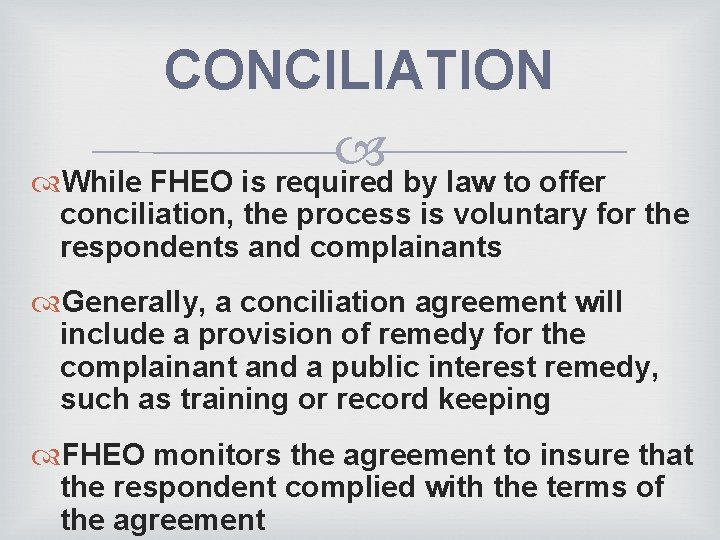 CONCILIATION

While FHEO is required by law to offer conciliation, the process is voluntary for the respondents and complainants

Generally, a conciliation agreement will include a provision of remedy for the complainant and a public interest remedy, such as training or record keeping

FHEO monitors the agreement to insure that the respondent complied with the terms of the agreement